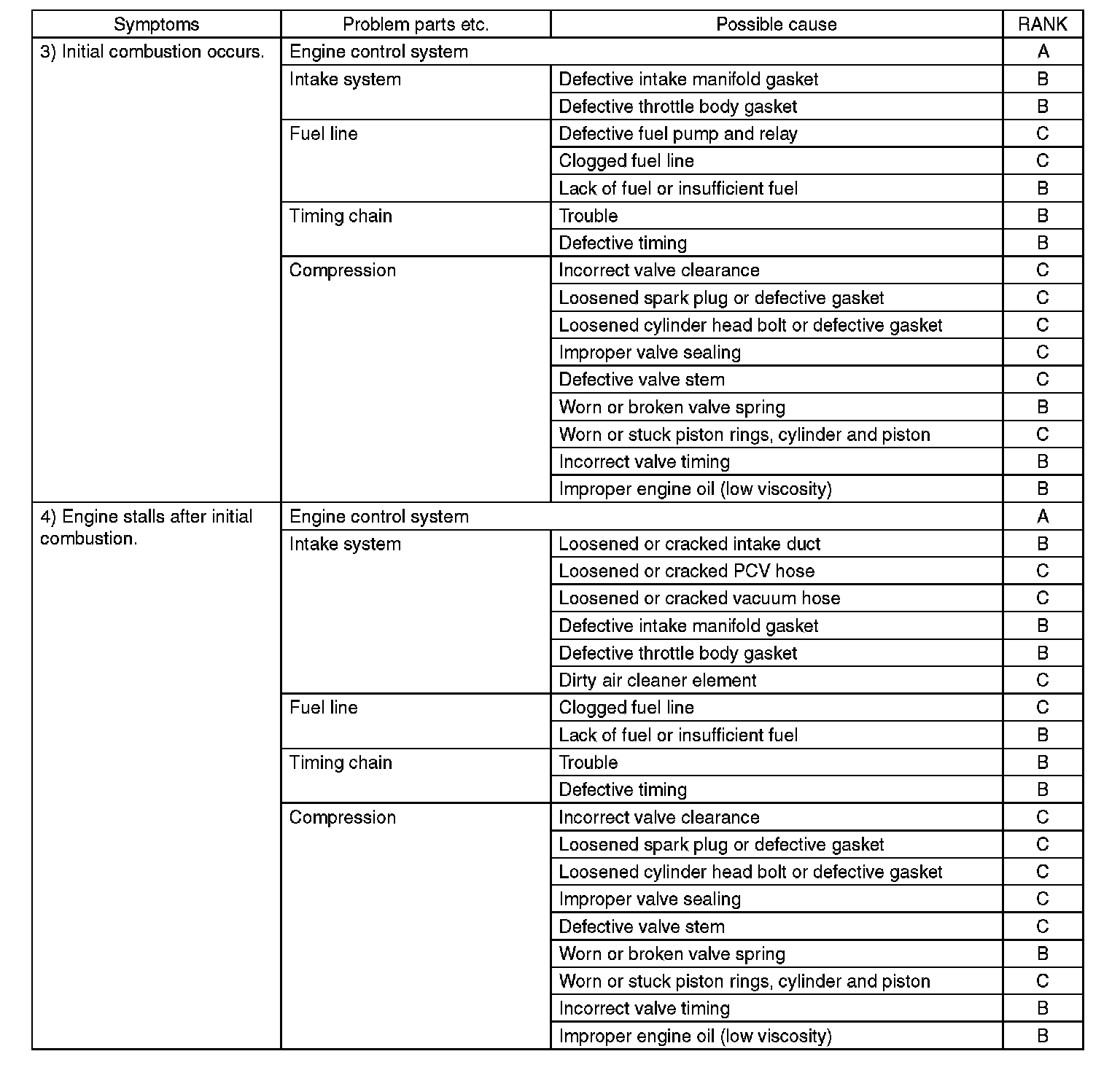 | Symptoms | Problem parts etc. | Possible cause | RANK |
|---|---|---|---|
| 3) Initial combustion occurs. | Engine control system | | A |
| | Intake system | Defective intake manifold gasket | B |
| | | Defective throttle body gasket | B |
| | Fuel line | Defective fuel pump and relay | C |
| | | Clogged fuel line | C |
| | | Lack of fuel or insufficient fuel | B |
| | Timing chain | Trouble | B |
| | | Defective timing | B |
| | Compression | Incorrect valve clearance | C |
| | | Loosened spark plug or defective gasket | C |
| | | Loosened cylinder head bolt or defective gasket | C |
| | | Improper valve sealing | C |
| | | Defective valve stem | C |
| | | Worn or broken valve spring | B |
| | | Worn or stuck piston rings, cylinder and piston | C |
| | | Incorrect valve timing | B |
| | | Improper engine oil (low viscosity) | B |
| 4) Engine stalls after initial combustion. | Engine control system | | A |
| | Intake system | Loosened or cracked intake duct | B |
| | | Loosened or cracked PCV hose | C |
| | | Loosened or cracked vacuum hose | C |
| | | Defective intake manifold gasket | B |
| | | Defective throttle body gasket | B |
| | | Dirty air cleaner element | C |
| | Fuel line | Clogged fuel line | C |
| | | Lack of fuel or insufficient fuel | B |
| | Timing chain | Trouble | B |
| | | Defective timing | B |
| | Compression | Incorrect valve clearance | C |
| | | Loosened spark plug or defective gasket | C |
| | | Loosened cylinder head bolt or defective gasket | C |
| | | Improper valve sealing | C |
| | | Defective valve stem | C |
| | | Worn or broken valve spring | B |
| | | Worn or stuck piston rings, cylinder and piston | C |
| | | Incorrect valve timing | B |
| | | Improper engine oil (low viscosity) | B |